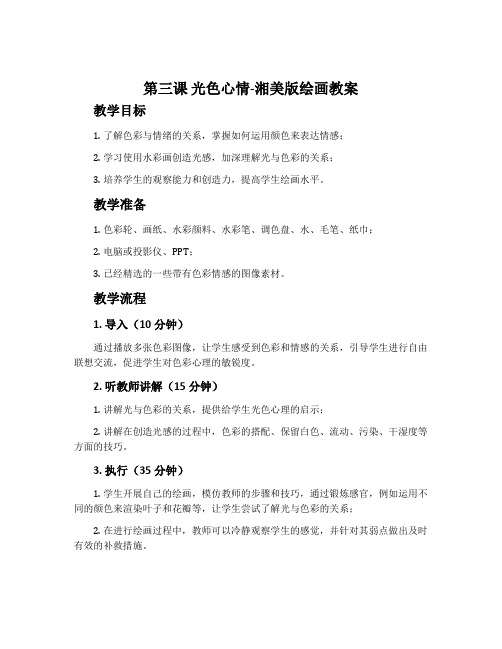 第三课 光色心情-湘美版绘画教案

教学目标

1. 了解色彩与情绪的关系，掌握如何运用颜色来表达情感；

2. 学习使用水彩画创造光感，加深理解光与色彩的关系；

3. 培养学生的观察能力和创造力，提高学生绘画水平。

教学准备

1. 色彩轮、画纸、水彩颜料、水彩笔、调色盘、水、毛笔、纸巾；

2. 电脑或投影仪、PPT；

3. 已经精选的一些带有色彩情感的图像素材。

教学流程

1. 导入（10 分钟）

通过播放多张色彩图像，让学生感受到色彩和情感的关系，引导学生进行自由联想交流，促进学生对色彩心理的敏锐度。

2. 听教师讲解（15 分钟）

1. 讲解光与色彩的关系，提供给学生光色心理的启示；

2. 讲解在创造光感的过程中，色彩的搭配、保留白色、流动、污染、干湿度等方面的技巧。

3. 执行（35 分钟）

1. 学生开展自己的绘画，模仿教师的步骤和技巧，通过锻炼感官，例如运用不同的颜色来渲染叶子和花瓣等，让学生尝试了解光与色彩的关系；

2. 在进行绘画过程中，教师可以冷静观察学生的感觉，并针对其弱点做出及时有效的补救措施。